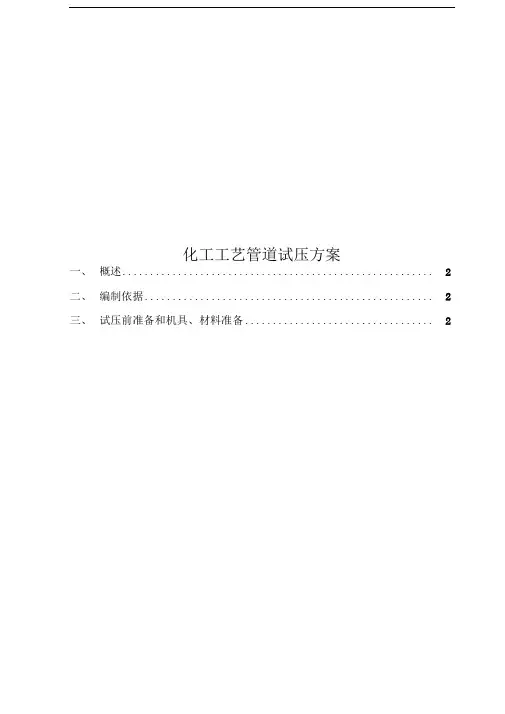 化工工艺管道试压方案

一、 概述 2

二、 编制依据 2

三、 试压前准备和机具、材料准备 2